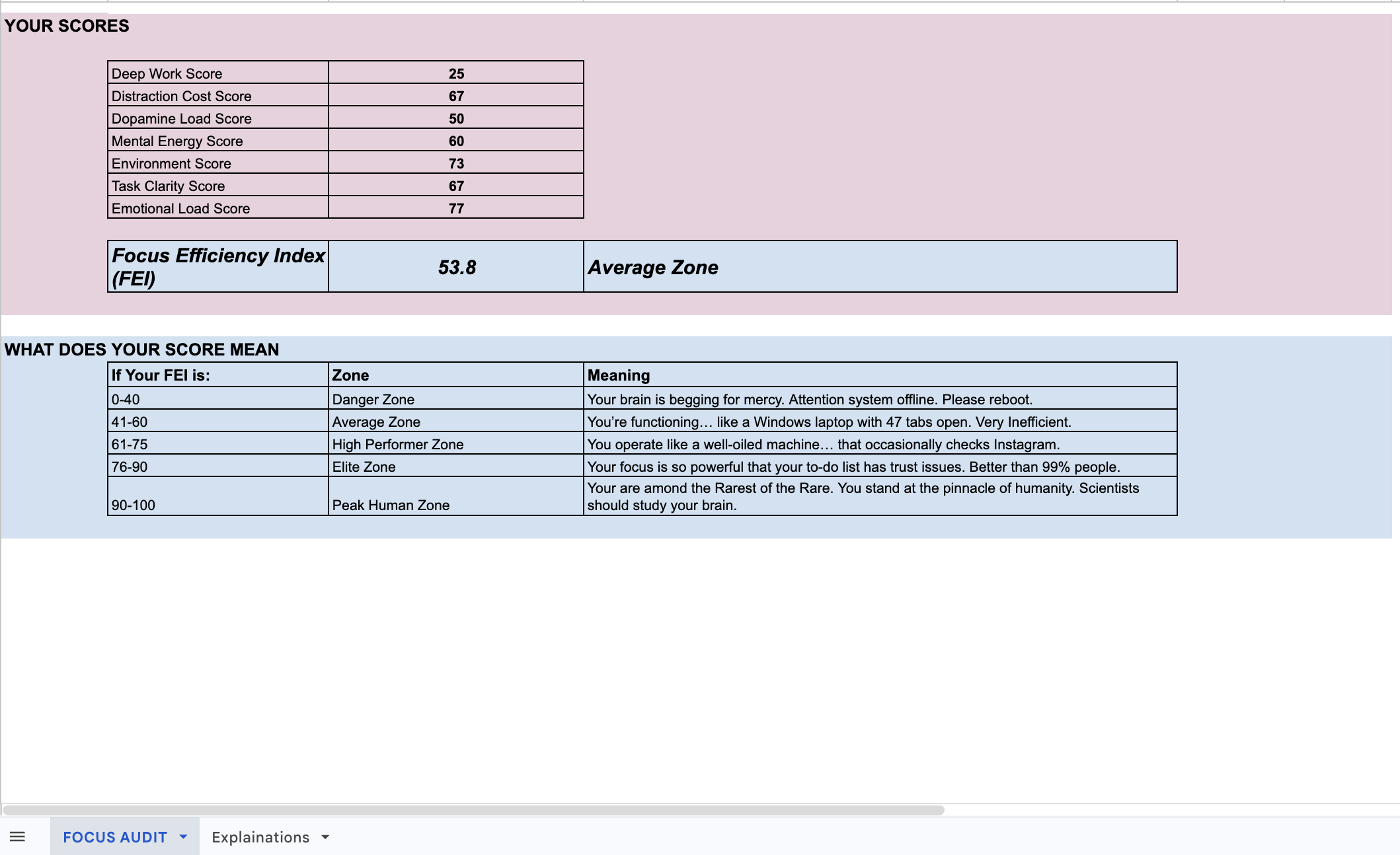 YOUR SCORES

| Deep Work Score | 25 |
|---|---|
| Distraction Cost Score | 67 |
| Dopamine Load Score | 50 |
| Mental Energy Score | 60 |
| Environment Score | 73 |
| Task Clarity Score | 67 |
| Emotional Load Score | 77 |

| Focus Efficiency Index (FEI) | 53.8 | Average Zone |
|---|---|---|

WHAT DOES YOUR SCORE MEAN

| If Your FEI is: | Zone | Meaning |
|---|---|---|
| 0-40 | Danger Zone | Your brain is begging for mercy. Attention system offline. Please reboot. |
| 41-60 | Average Zone | You're functioning… like a Windows laptop with 47 tabs open. Very Inefficient. |
| 61-75 | High Performer Zone | You operate like a well-oiled machine… that occasionally checks Instagram. |
| 76-90 | Elite Zone | Your focus is so powerful that your to-do list has trust issues. Better than 99% people. |
| 90-100 | Peak Human Zone | Your are amond the Rarest of the Rare. You stand at the pinnacle of humanity. Scientists should study your brain. |

FOCUS AUDIT
Explainations